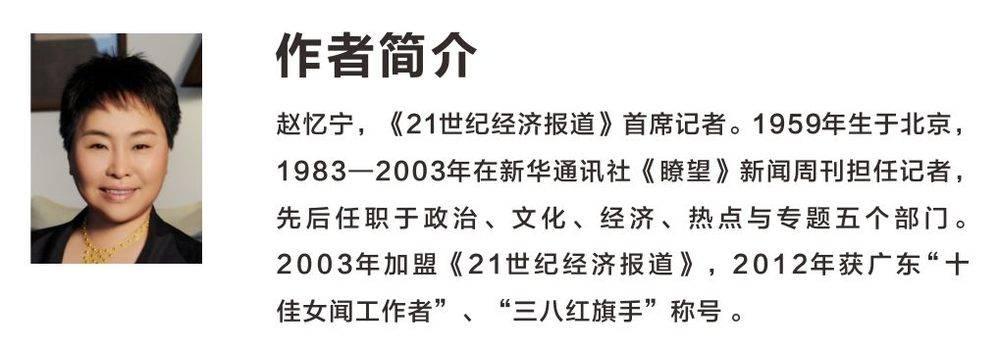 作者简介

赵忆宁，《21世纪经济报道》首席记者。1959年生于北京，1983—2003年在新华通讯社《瞭望》新闻周刊担任记者，先后任职于政治、文化、经济、热点与专题五个部门。2003年加盟《21世纪经济报道》，2012年获广东“十佳女闻工作者”、“三八红旗手”称号。